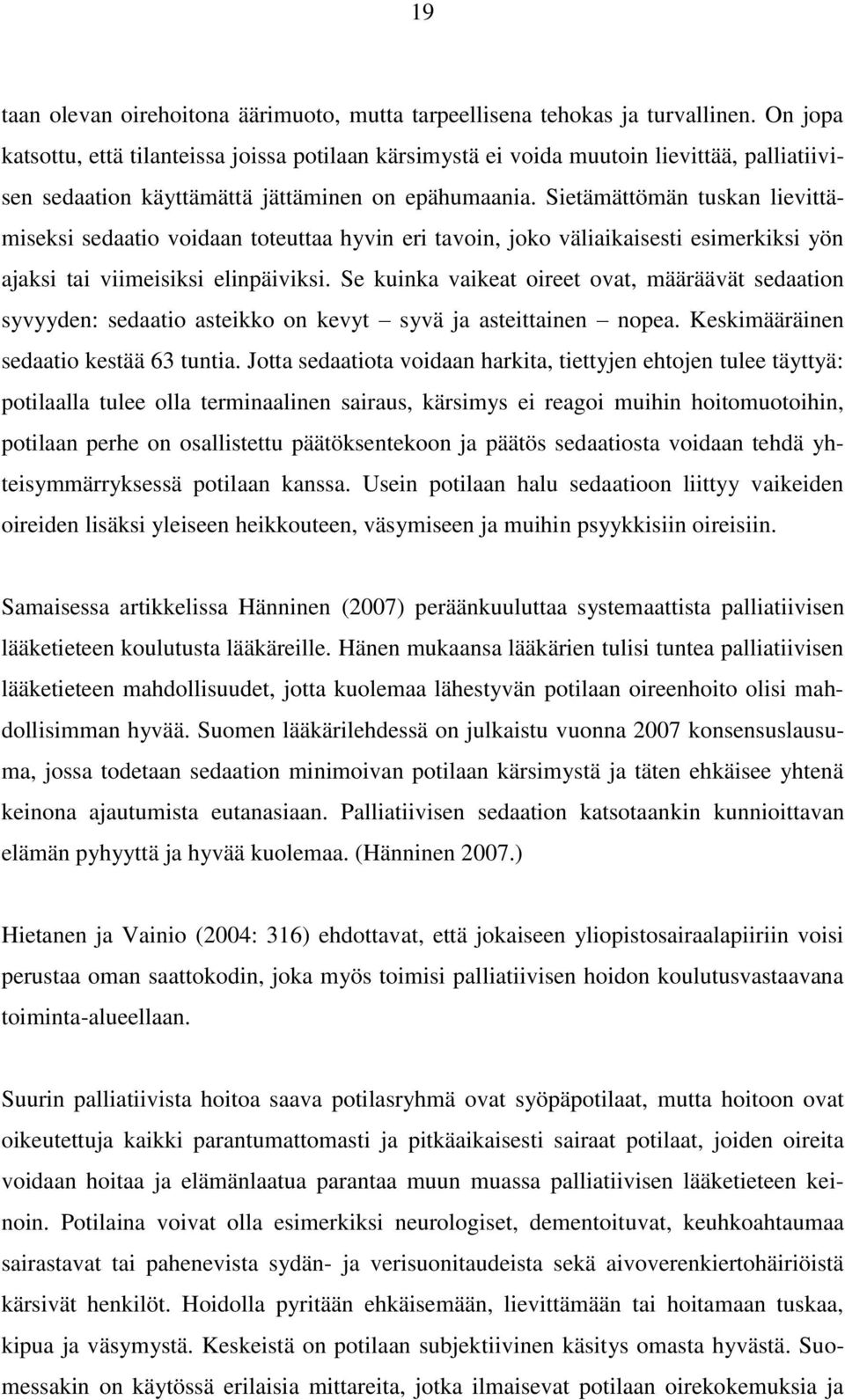 19

taan olevan oirehoitona äärimuoto, mutta tarpeellisena tehokas ja turvallinen. On jopa katsottu, että tilanteissa joissa potilaan kärsimystä ei voida muutoin lievittää, palliatiivisen sedaation käyttämättä jättäminen on epähumaania. Sietämättömän tuskan lievittämiseksi sedaatio voidaan toteuttaa hyvin eri tavoin, joko väliaikaisesti esimerkiksi yön ajaksi tai viimeisiksi elinpäiviksi. Se kuinka vaikeat oireet ovat, määräävät sedaation syvyyden: sedaatio asteikko on kevyt – syvä ja asteittainen – nopea. Keskimääräinen sedaatio kestää 63 tuntia. Jotta sedaatiota voidaan harkita, tiettyjen ehtojen tulee täyttyä: potilaalla tulee olla terminaalinen sairaus, kärsimys ei reagoi muihin hoitomuotoihin, potilaan perhe on osallistettu päätöksentekoon ja päätös sedaatiosta voidaan tehdä yhteisymmärryksessä potilaan kanssa. Usein potilaan halu sedaatioon liittyy vaikeiden oireiden lisäksi yleiseen heikkouteen, väsymiseen ja muihin psyykkisiin oireisiin.

Samaisessa artikkelissa Hänninen (2007) peräänkuuluttaa systemaattista palliatiivisen lääketieteen koulutusta lääkäreille. Hänen mukaansa lääkärien tulisi tuntea palliatiivisen lääketieteen mahdollisuudet, jotta kuolemaa lähestyvän potilaan oireenhoito olisi mahdollisimman hyvää. Suomen lääkärilehdessä on julkaistu vuonna 2007 konsensuslausuma, jossa todetaan sedaation minimoivan potilaan kärsimystä ja täten ehkäisee yhtenä keinona ajautumista eutanasiaan. Palliatiivisen sedaation katsotaankin kunnioittavan elämän pyhyyttä ja hyvää kuolemaa. (Hänninen 2007.)

Hietanen ja Vainio (2004: 316) ehdottavat, että jokaiseen yliopistosairaalapiiriin voisi perustaa oman saattokodin, joka myös toimisi palliatiivisen hoidon koulutusvastaavana toiminta-alueellaan.

Suurin palliatiivista hoitoa saava potilasryhmä ovat syöpäpotilaat, mutta hoitoon ovat oikeutettuja kaikki parantumattomasti ja pitkäaikaisesti sairaat potilaat, joiden oireita voidaan hoitaa ja elämänlaatua parantaa muun muassa palliatiivisen lääketieteen keinoin. Potilaina voivat olla esimerkiksi neurologiset, dementoituvat, keuhkoahtaumaa sairastavat tai pahenevista sydän- ja verisuonitaudeista sekä aivoverenkiertohäiriöistä kärsivät henkilöt. Hoidolla pyritään ehkäisemään, lievittämään tai hoitamaan tuskaa, kipua ja väsymystä. Keskeistä on potilaan subjektiivinen käsitys omasta hyvästä. Suomessakin on käytössä erilaisia mittareita, jotka ilmaisevat potilaan oirekokemuksia ja